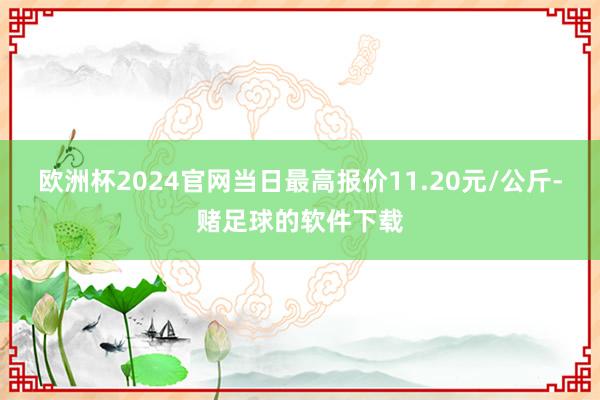 欧洲杯2024官网当日最高报价11.20元/公斤-赌足球的软件下载